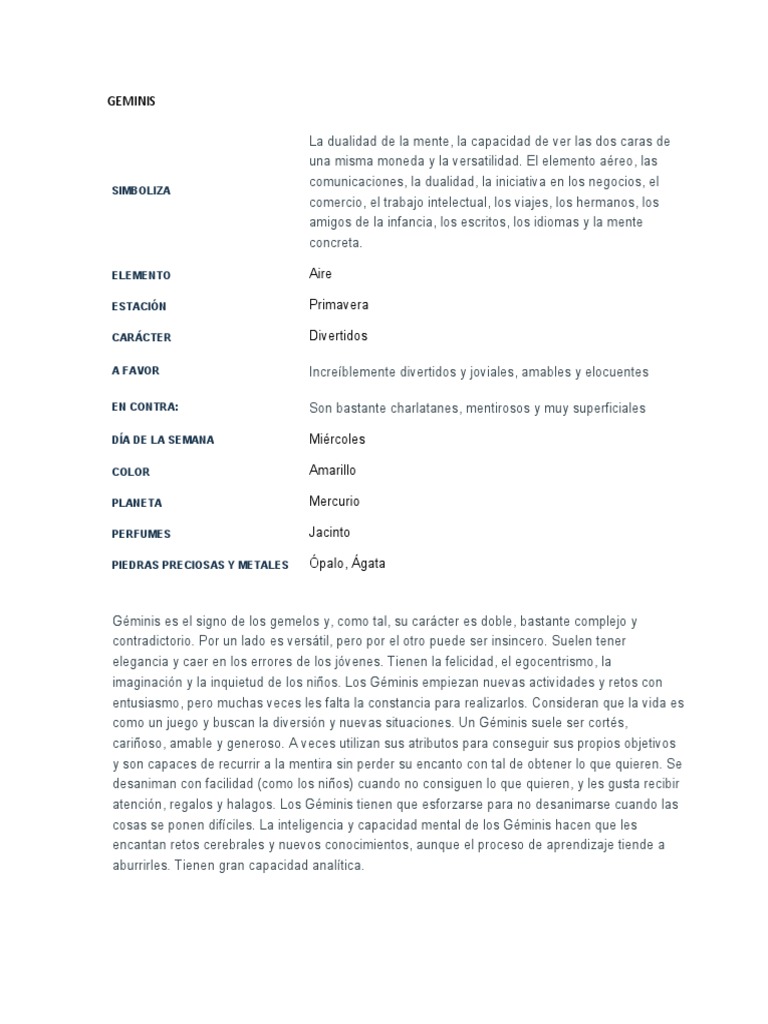 GEMINIS

| | |
|---|---|
| SIMBOLIZA | La dualidad de la mente, la capacidad de ver las dos caras de una misma moneda y la versatilidad. El elemento aéreo, las comunicaciones, la dualidad, la iniciativa en los negocios, el comercio, el trabajo intelectual, los viajes, los hermanos, los amigos de la infancia, los escritos, los idiomas y la mente concreta. |
| ELEMENTO | Aire |
| ESTACIÓN | Primavera |
| CARÁCTER | Divertidos |
| A FAVOR | Increíblemente divertidos y joviales, amables y elocuentes |
| EN CONTRA: | Son bastante charlatanes, mentirosos y muy superficiales |
| DÍA DE LA SEMANA | Miércoles |
| COLOR | Amarillo |
| PLANETA | Mercurio |
| PERFUMES | Jacinto |
| PIEDRAS PRECIOSAS Y METALES | Ópalo, Ágata |

Géminis es el signo de los gemelos y, como tal, su carácter es doble, bastante complejo y contradictorio. Por un lado es versátil, pero por el otro puede ser insincero. Suelen tener elegancia y caer en los errores de los jóvenes. Tienen la felicidad, el egocentrismo, la imaginación y la inquietud de los niños. Los Géminis empiezan nuevas actividades y retos con entusiasmo, pero muchas veces les falta la constancia para realizarlos. Consideran que la vida es como un juego y buscan la diversión y nuevas situaciones. Un Géminis suele ser cortés, cariñoso, amable y generoso. A veces utilizan sus atributos para conseguir sus propios objetivos y son capaces de recurrir a la mentira sin perder su encanto con tal de obtener lo que quieren. Se desaniman con facilidad (como los niños) cuando no consiguen lo que quieren, y les gusta recibir atención, regalos y halagos. Los Géminis tienen que esforzarse para no desanimarse cuando las cosas se ponen difíciles. La inteligencia y capacidad mental de los Géminis hacen que les encantan retos cerebrales y nuevos conocimientos, aunque el proceso de aprendizaje tiende a aburrirles. Tienen gran capacidad analítica.